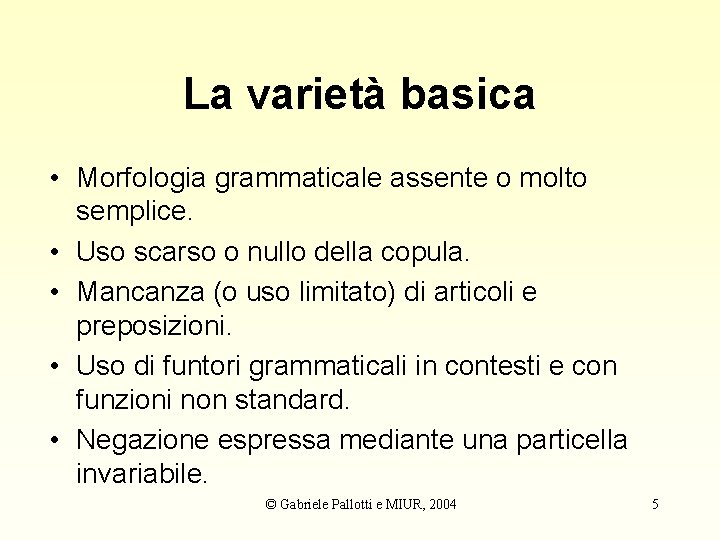 La varietà basica

• Morfologia grammaticale assente o molto semplice.
• Uso scarso o nullo della copula.
• Mancanza (o uso limitato) di articoli e preposizioni.
• Uso di funtori grammaticali in contesti e con funzioni non standard.
• Negazione espressa mediante una particella invariabile.

© Gabriele Pallotti e MIUR, 2004

5